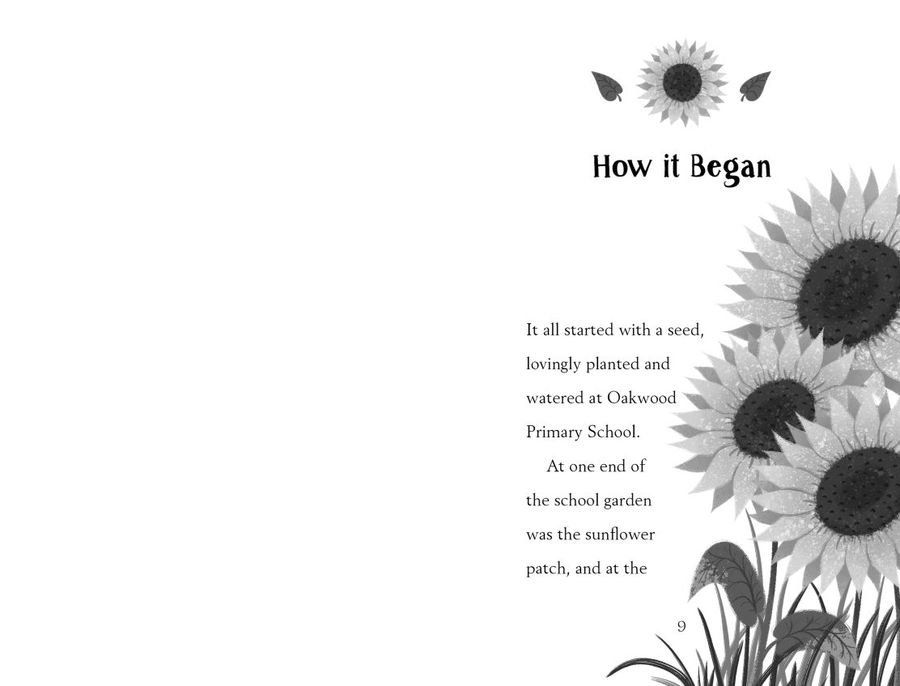 How it Began

It all started with a seed, lovingly planted and watered at Oakwood Primary School.

At one end of the school garden was the sunflower patch, and at the

9